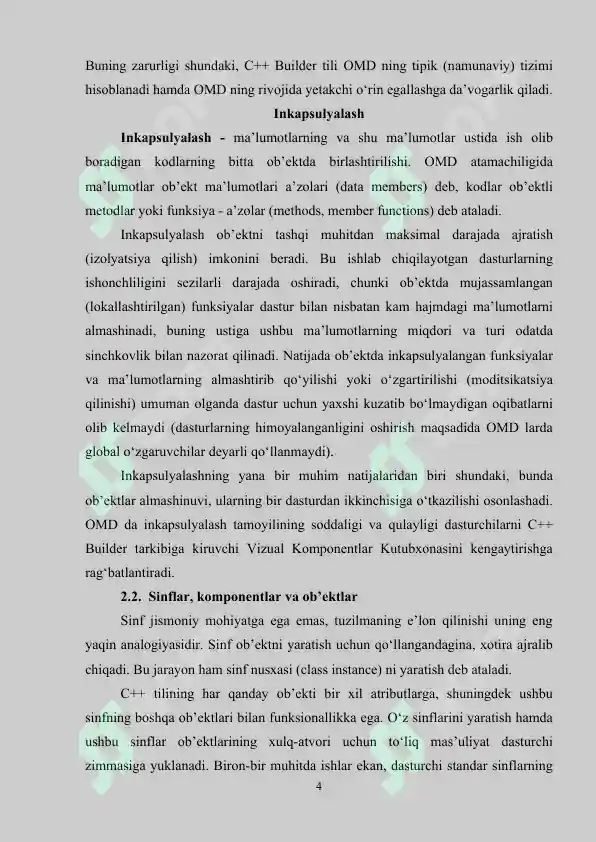 Buning zarurligi shundaki, C++ Builder tili OMD ning tipik (namunaviy) tizimi hisoblanadi hamda OMD ning rivojida yetakchi o'rin egallashga da'vogarlik qiladi.

Inkapsulyalash

Inkapsulyalash - ma'lumotlarning va shu ma'lumotlar ustida ish olib boradigan kodlarning bitta ob'ektda birlashtirilishi. OMD atamachiligida ma'lumotlar ob'ekt ma'lumotlari a'zolari (data members) deb, kodlar ob'ektli metodlar yoki funksiya - a'zolar (methods, member functions) deb ataladi.

Inkapsulyalash ob'ektni tashqi muhitdan maksimal darajada ajratish (izolyatsiya qilish) imkonini beradi. Bu ishlab chiqilayotgan dasturlarning ishonchliligini sezilarli darajada oshiradi, chunki ob'ektda mujassamlangan (lokallashtirilgan) funksiyalar dastur bilan nisbatan kam hajmdagi ma'lumotlarni almashinadi, buning ustiga ushbu ma'lumotlarning miqdori va turi odatda sinchkovlik bilan nazorat qilinadi. Natijada ob'ektda inkapsulyalangan funksiyalar va ma'lumotlarning almashtirib qo'yilishi yoki o'zgartirilishi (moditsikatsiya qilinishi) umuman olganda dastur uchun yaxshi kuzatib bo'lmaydigan oqibatlarni olib kelmaydi (dasturlarning himoyalanganligini oshirish maqsadida OMD larda global o'zgaruvchilar deyarli qo'llanmaydi).

Inkapsulyalashning yana bir muhim natijalaridan biri shundaki, bunda ob'ektlar almashinuvi, ularning bir dasturdan ikkinchisiga o'tkazilishi osonlashadi. OMD da inkapsulyalash tamoyilining soddaligi va qulayligi dasturchilarni C++ Builder tarkibiga kiruvchi Vizual Komponentlar Kutubxonasini kengaytirishga rag'batlantiradi.

2.2. Sinflar, komponentlar va ob'ektlar

Sinf jismoniy mohiyatga ega emas, tuzilmaning e'lon qilinishi uning eng yaqin analogiyasidir. Sinf ob'ektni yaratish uchun qo'llangandagina, xotira ajralib chiqadi. Bu jarayon ham sinf nusxasi (class instance) ni yaratish deb ataladi.

C++ tilining har qanday ob'ekti bir xil atributlarga, shuningdek ushbu sinfning boshqa ob'ektlari bilan funksionallikka ega. O'z sinflarini yaratish hamda ushbu sinflar ob'ektlarining xulq-atvori uchun to'liq mas'uliyat dasturchi zimmasiga yuklanadi. Biron-bir muhitda ishlar ekan, dasturchi standar sinflarning

4